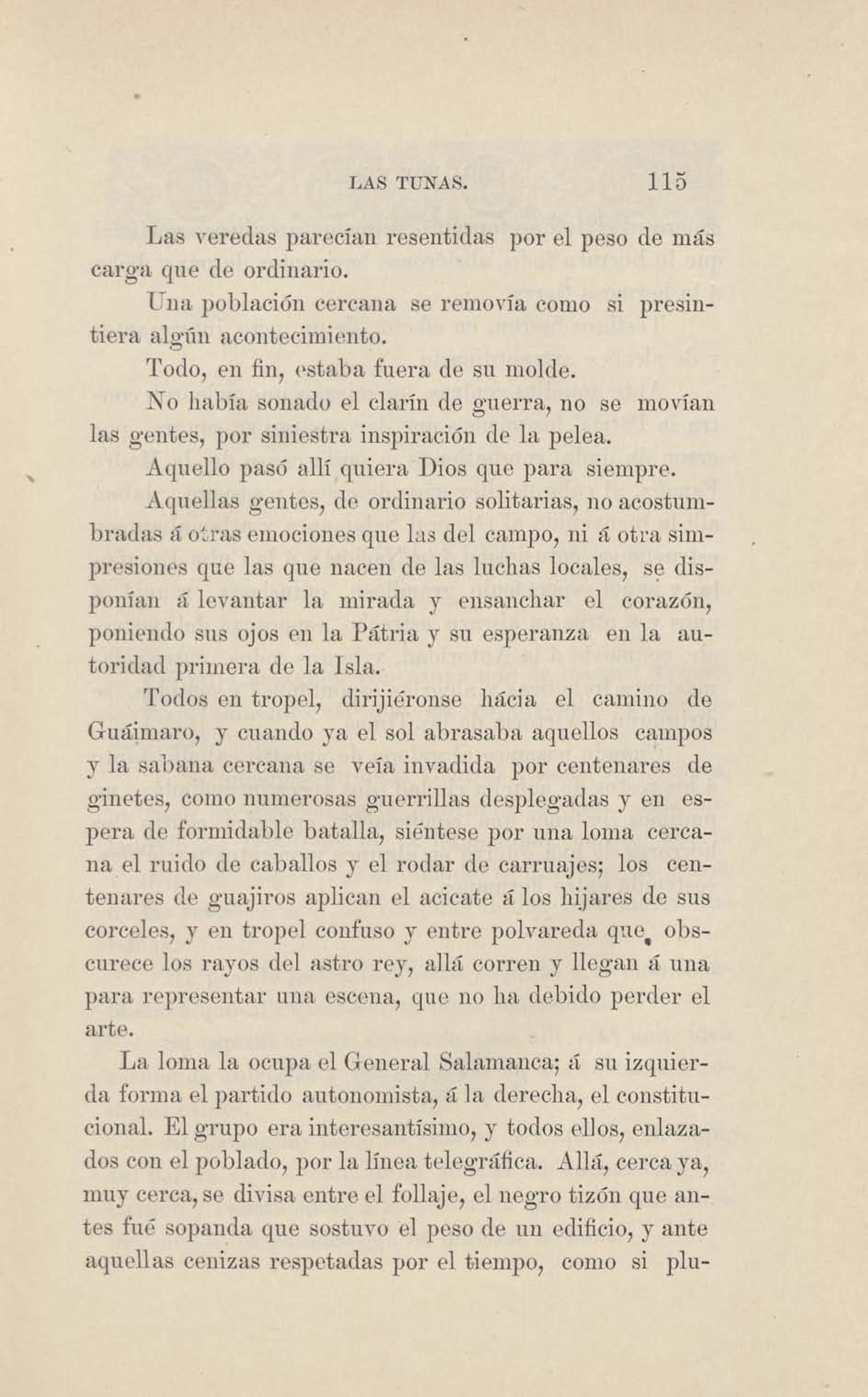 LAS TUNAS. 115

Las veredas parecían resentidas por el peso de más carga que de ordinario.

Una población cercana se removía como si presintiera algún acontecimiento.

Todo, en fin, estaba fuera de su molde.

No había sonado el clarín de guerra, no se movían las gentes, por siniestra inspiración de la pelea.

Aquello pasó allí quiera Dios que para siempre.

Aquellas gentes, de ordinario solitarias, no acostumbradas á otras emociones que las del campo, ni á otra simpresiones que las que nacen de las luchas locales, se disponían á levantar la mirada y ensanchar el corazón, poniendo sus ojos en la Pátria y su esperanza en la autoridad primera de la Isla.

Todos en tropel, dirijiéronse hácia el camino de Guáimaro, y cuando ya el sol abrasaba aquellos campos y la sabana cercana se veía invadida por centenares de ginetes, como numerosas guerrillas desplegadas y en espera de formidable batalla, siéntese por una loma cercana el ruido de caballos y el rodar de carruajes; los centenares de guajiros aplican el acicate á los hijares de sus corceles, y en tropel confuso y entre polvareda que obscurece los rayos del astro rey, allá corren y llegan á una para representar una escena, que no ha debido perder el arte.

La loma la ocupa el General Salamanca; á su izquierda forma el partido autonomista, á la derecha, el constitucional. El grupo era interesantísimo, y todos ellos, enlazados con el poblado, por la línea telegráfica. Allá, cerca ya, muy cerca, se divisa entre el follaje, el negro tizón que antes fué sopanda que sostuvo el peso de un edificio, y ante aquellas cenizas respetadas por el tiempo, como si plu-